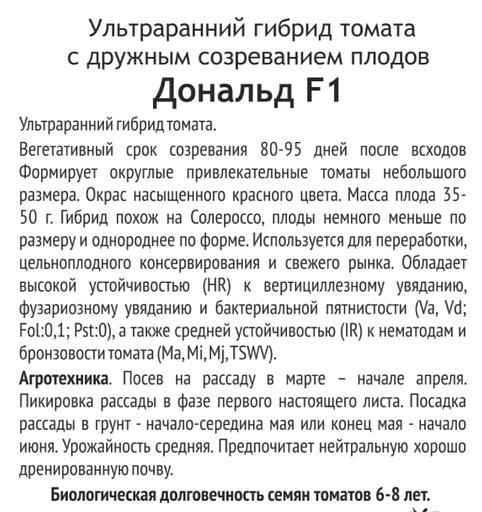 Ультраранний гибрид томата с дружным созреванием плодов
Дональд F1

Ультраранний гибрид томата.

Вегетативный срок созревания 80-95 дней после всходов Формирует округлые привлекательные томаты небольшого размера. Окрас насыщенного красного цвета. Масса плода 35-50 г. Гибрид похож на Солероссо, плоды немного меньше по размеру и однороднее по форме. Используется для переработки, цельноплодного консервирования и свежего рынка. Обладает высокой устойчивостью (HR) к вертициллезному увяданию, фузариозному увяданию и бактериальной пятнистости (Va, Vd; Fol:0,1; Pst:0), а также средней устойчивостью (IR) к нематодам и бронзовости томата (Ma, Mi, Mj, TSWV).

Агротехника. Посев на рассаду в марте – начале апреля. Пикировка рассады в фазе первого настоящего листа. Посадка рассады в грунт - начало-середина мая или конец мая - начало июня. Урожайность средняя. Предпочитает нейтральную хорошо дренированную почву.

Биологическая долговечность семян томатов 6-8 лет.